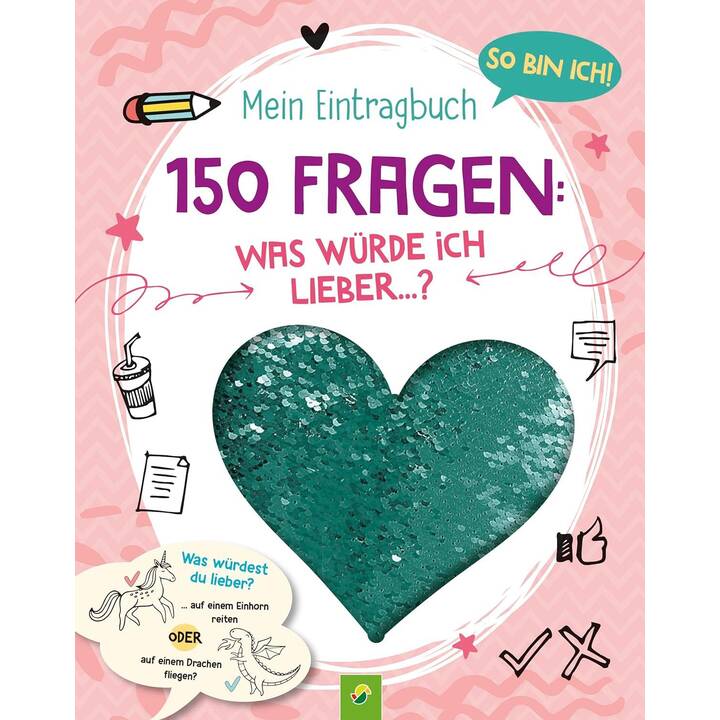 SO BIN ICH!

Mein Eintragbuch

150 FRAGEN:

WAS WÜRDE ICH LIEBER...?

Was würdest du lieber?

... auf einem Einhorn reiten

ODER

auf einem Drachen fliegen?